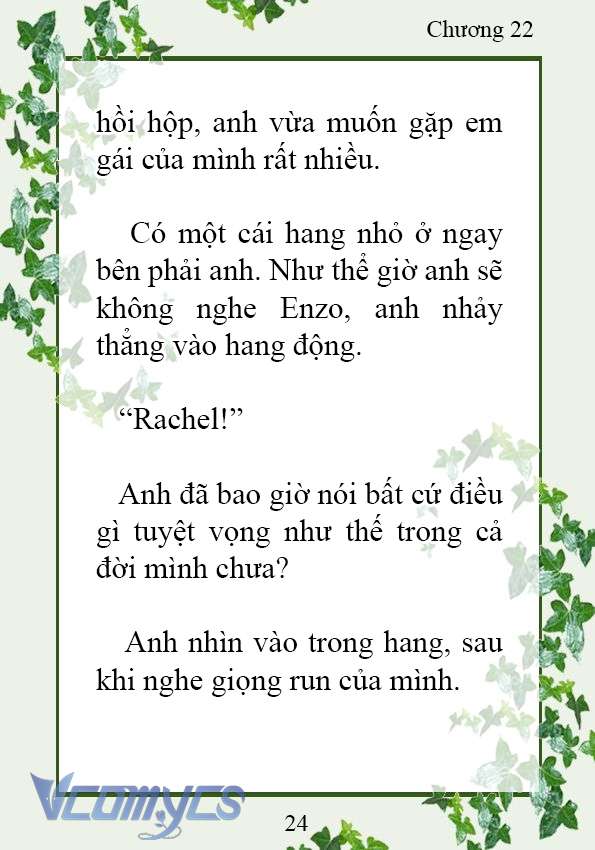 Chương 22

hồi hộp, anh vừa muốn gặp em gái của mình rất nhiều.

Có một cái hang nhỏ ở ngay bên phải anh. Như thể giờ anh sẽ không nghe Enzo, anh nhảy thẳng vào hang động.

“Rachel!”

Anh đã bao giờ nói bất cứ điều gì tuyệt vọng như thế trong cả đời mình chưa?

Anh nhìn vào trong hang, sau khi nghe giọng run của mình.

Vcomycs

24